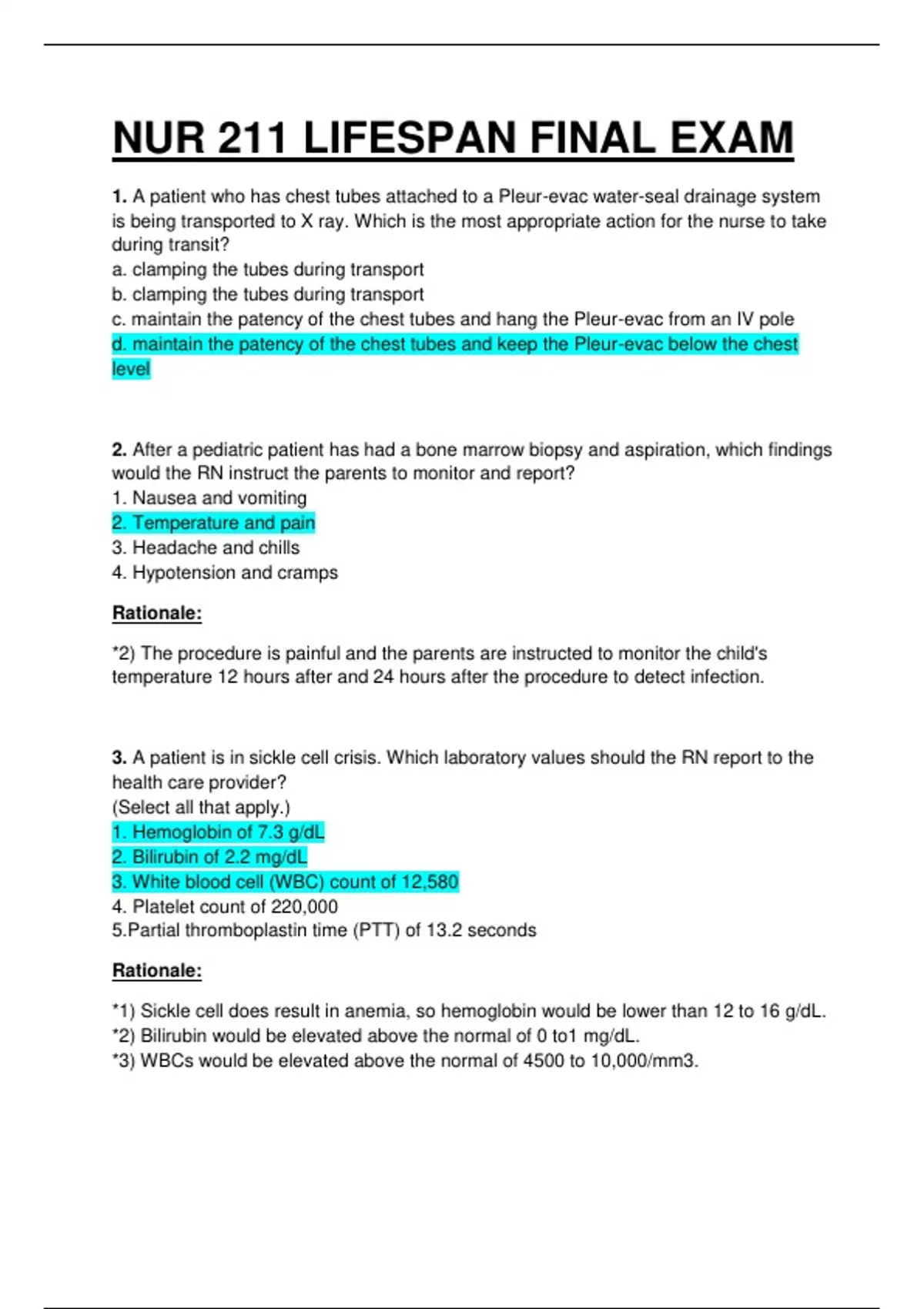 NUR 211 LIFESPAN FINAL EXAM

1. A patient who has chest tubes attached to a Pleur-evac water-seal drainage system is being transported to X ray. Which is the most appropriate action for the nurse to take during transit?
a. clamping the tubes during transport
b. clamping the tubes during transport
c. maintain the patency of the chest tubes and hang the Pleur-evac from an IV pole
d. maintain the patency of the chest tubes and keep the Pleur-evac below the chest level

2. After a pediatric patient has had a bone marrow biopsy and aspiration, which findings would the RN instruct the parents to monitor and report?
1. Nausea and vomiting
2. Temperature and pain
3. Headache and chills
4. Hypotension and cramps

Rationale:

*2) The procedure is painful and the parents are instructed to monitor the child's temperature 12 hours after and 24 hours after the procedure to detect infection.

3. A patient is in sickle cell crisis. Which laboratory values should the RN report to the health care provider?
(Select all that apply.)
1. Hemoglobin of 7.3 g/dL
2. Bilirubin of 2.2 mg/dL
3. White blood cell (WBC) count of 12,580
4. Platelet count of 220,000
5.Partial thromboplastin time (PTT) of 13.2 seconds

Rationale:

*1) Sickle cell does result in anemia, so hemoglobin would be lower than 12 to 16 g/dL.
*2) Bilirubin would be elevated above the normal of 0 to1 mg/dL.
*3) WBCs would be elevated above the normal of 4500 to 10,000/mm3.